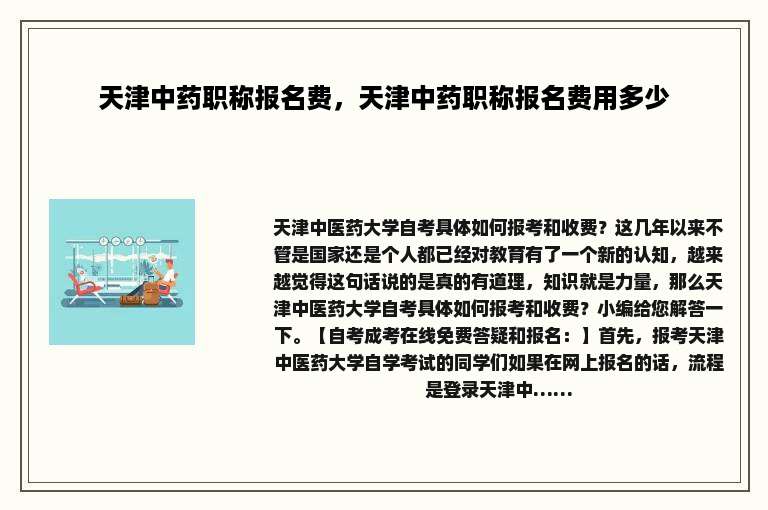 天津中药职称报名费，天津中药职称报名费用多少

天津中医药大学自考具体如何报考和收费？这几年以来不管是国家还是个人都已经对教育有了一个新的认知，越来越觉得这句话说的是真的有道理，知识就是力量，那么天津中医药大学自考具体如何报考和收费？小编给您解答一下。【自考成考在线免费答疑和报名：】首先，报考天津中医药大学自学考试的同学们如果在网上报名的话，流程是登录天津中......